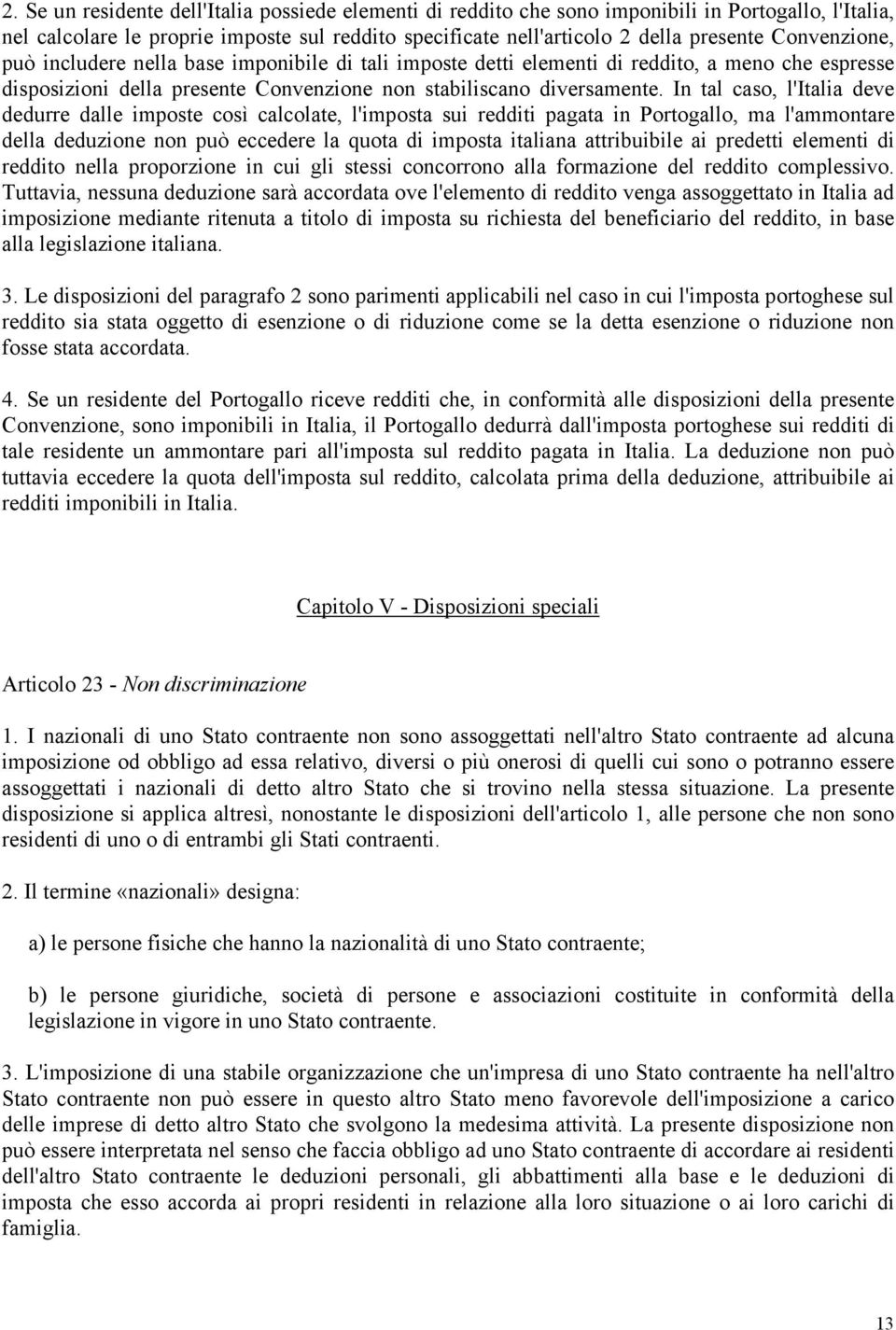 2. Se un residente dell'Italia possiede elementi di reddito che sono imponibili in Portogallo, l'Italia, nel calcolare le proprie imposte sul reddito specificate nell'articolo 2 della presente Convenzione, può includere nella base imponibile di tali imposte detti elementi di reddito, a meno che espresse disposizioni della presente Convenzione non stabiliscano diversamente. In tal caso, l'Italia deve dedurre dalle imposte così calcolate, l'imposta sui redditi pagata in Portogallo, ma l'ammontare della deduzione non può eccedere la quota di imposta italiana attribuibile ai predetti elementi di reddito nella proporzione in cui gli stessi concorrono alla formazione del reddito complessivo. Tuttavia, nessuna deduzione sarà accordata ove l'elemento di reddito venga assoggettato in Italia ad imposizione mediante ritenuta a titolo di imposta su richiesta del beneficiario del reddito, in base alla legislazione italiana.

3. Le disposizioni del paragrafo 2 sono parimenti applicabili nel caso in cui l'imposta portoghese sul reddito sia stata oggetto di esenzione o di riduzione come se la detta esenzione o riduzione non fosse stata accordata.

4. Se un residente del Portogallo riceve redditi che, in conformità alle disposizioni della presente Convenzione, sono imponibili in Italia, il Portogallo dedurrà dall'imposta portoghese sui redditi di tale residente un ammontare pari all'imposta sul reddito pagata in Italia. La deduzione non può tuttavia eccedere la quota dell'imposta sul reddito, calcolata prima della deduzione, attribuibile ai redditi imponibili in Italia.

Capitolo V - Disposizioni speciali

Articolo 23 - Non discriminazione

1. I nazionali di uno Stato contraente non sono assoggettati nell'altro Stato contraente ad alcuna imposizione od obbligo ad essa relativo, diversi o più onerosi di quelli cui sono o potranno essere assoggettati i nazionali di detto altro Stato che si trovino nella stessa situazione. La presente disposizione si applica altresì, nonostante le disposizioni dell'articolo 1, alle persone che non sono residenti di uno o di entrambi gli Stati contraenti.

2. Il termine «nazionali» designa:

a) le persone fisiche che hanno la nazionalità di uno Stato contraente;

b) le persone giuridiche, società di persone e associazioni costituite in conformità della legislazione in vigore in uno Stato contraente.

3. L'imposizione di una stabile organizzazione che un'impresa di uno Stato contraente ha nell'altro Stato contraente non può essere in questo altro Stato meno favorevole dell'imposizione a carico delle imprese di detto altro Stato che svolgono la medesima attività. La presente disposizione non può essere interpretata nel senso che faccia obbligo ad uno Stato contraente di accordare ai residenti dell'altro Stato contraente le deduzioni personali, gli abbattimenti alla base e le deduzioni di imposta che esso accorda ai propri residenti in relazione alla loro situazione o ai loro carichi di famiglia.

13